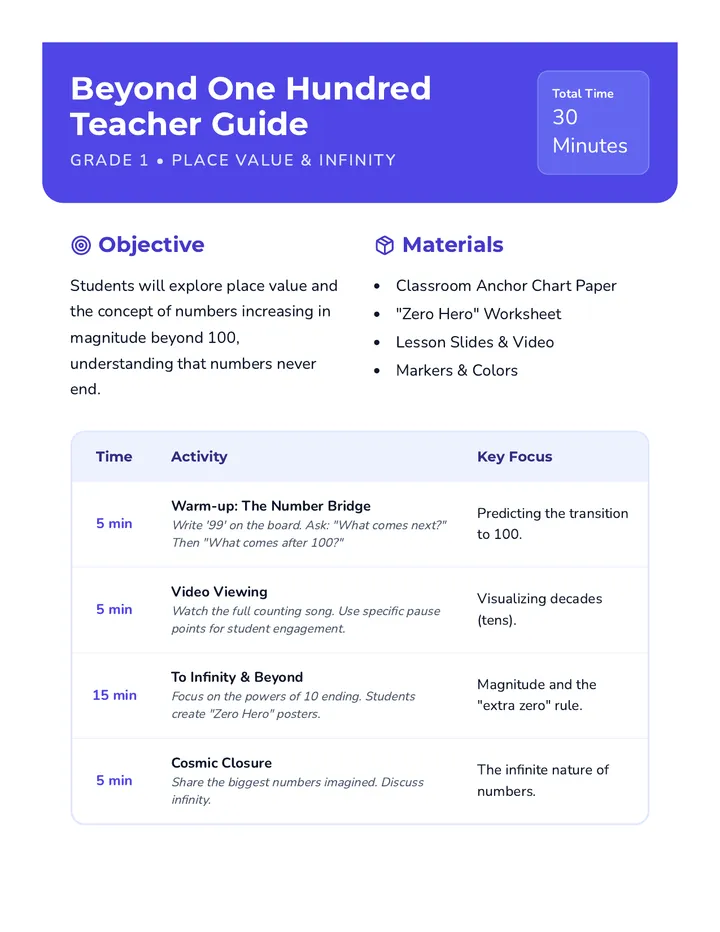 Beyond One Hundred Teacher Guide

GRADE 1 • PLACE VALUE & INFINITY

Total Time
30 Minutes

Objective

Students will explore place value and the concept of numbers increasing in magnitude beyond 100, understanding that numbers never end.

Materials

• Classroom Anchor Chart Paper
• "Zero Hero" Worksheet
• Lesson Slides & Video
• Markers & Colors

| Time | Activity | Key Focus |
|---|---|---|
| 5 min | Warm-up: The Number Bridge Write '99' on the board. Ask: "What comes next?" Then "What comes after 100?" | Predicting the transition to 100. |
| 5 min | Video Viewing Watch the full counting song. Use specific pause points for student engagement. | Visualizing decades (tens). |
| 15 min | To Infinity & Beyond Focus on the powers of 10 ending. Students create "Zero Hero" posters. | Magnitude and the "extra zero" rule. |
| 5 min | Cosmic Closure Share the biggest numbers imagined. Discuss infinity. | The infinite nature of numbers. |